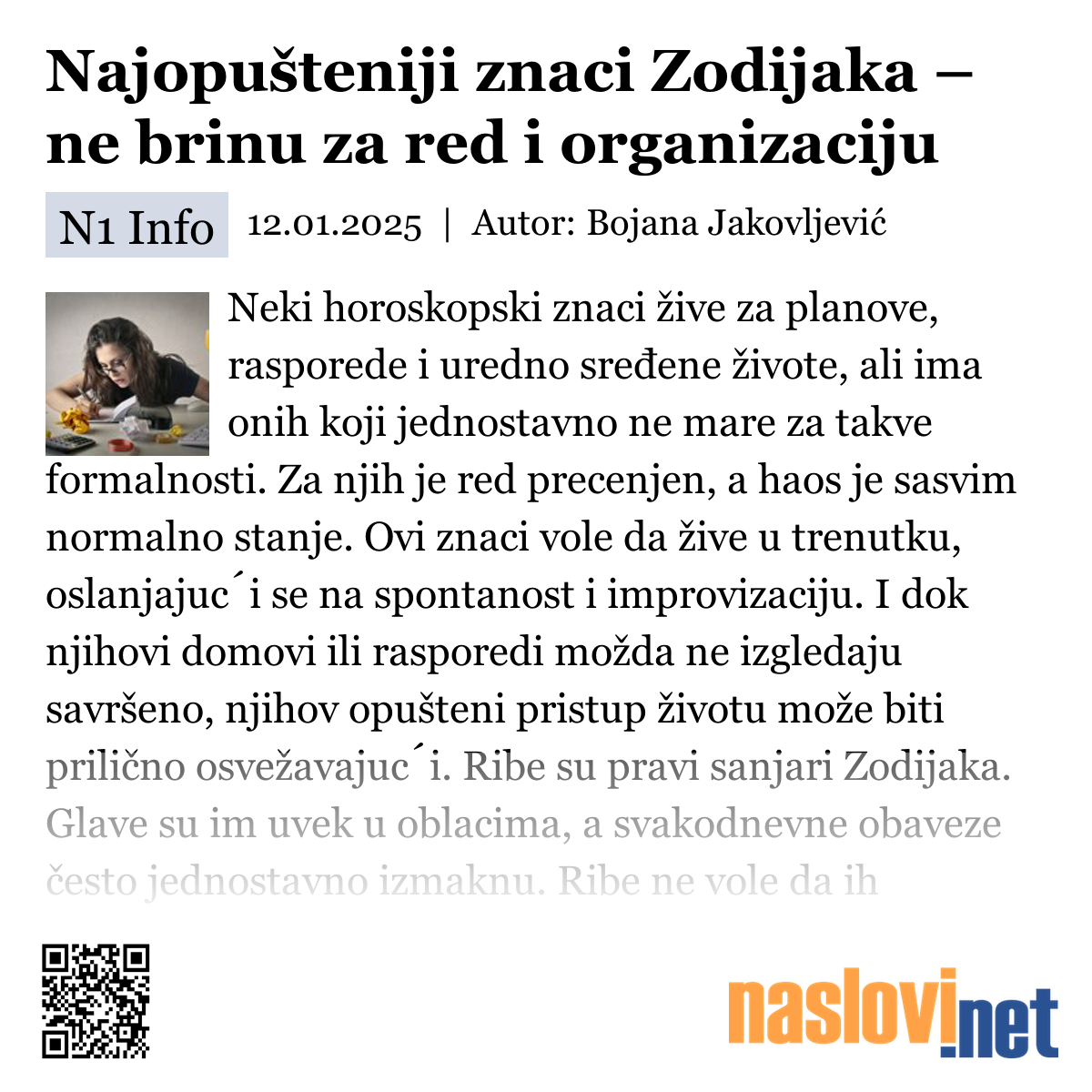 Najopušteniji znaci Zodijaka – ne brinu za red i organizaciju

N1 Info 12.01.2025 | Autor: Bojana Jakovljević

Neki horoskopski znaci žive za planove, rasporede i uredno sređene živote, ali ima onih koji jednostavno ne mare za takve formalnosti. Za njih je red precenjen, a haos je sasvim normalno stanje. Ovi znaci vole da žive u trenutku, oslanjajuc´i se na spontanost i improvizaciju. I dok njihovi domovi ili rasporedi možda ne izgledaju savršeno, njihov opušteni pristup životu može biti prilično osvežavajuc´i. Ribe su pravi sanjari Zodijaka. Glave su im uvek u oblacima, a svakodnevne obaveze često jednostavno izmaknu. Ribe ne vole da ih

naslovi.net